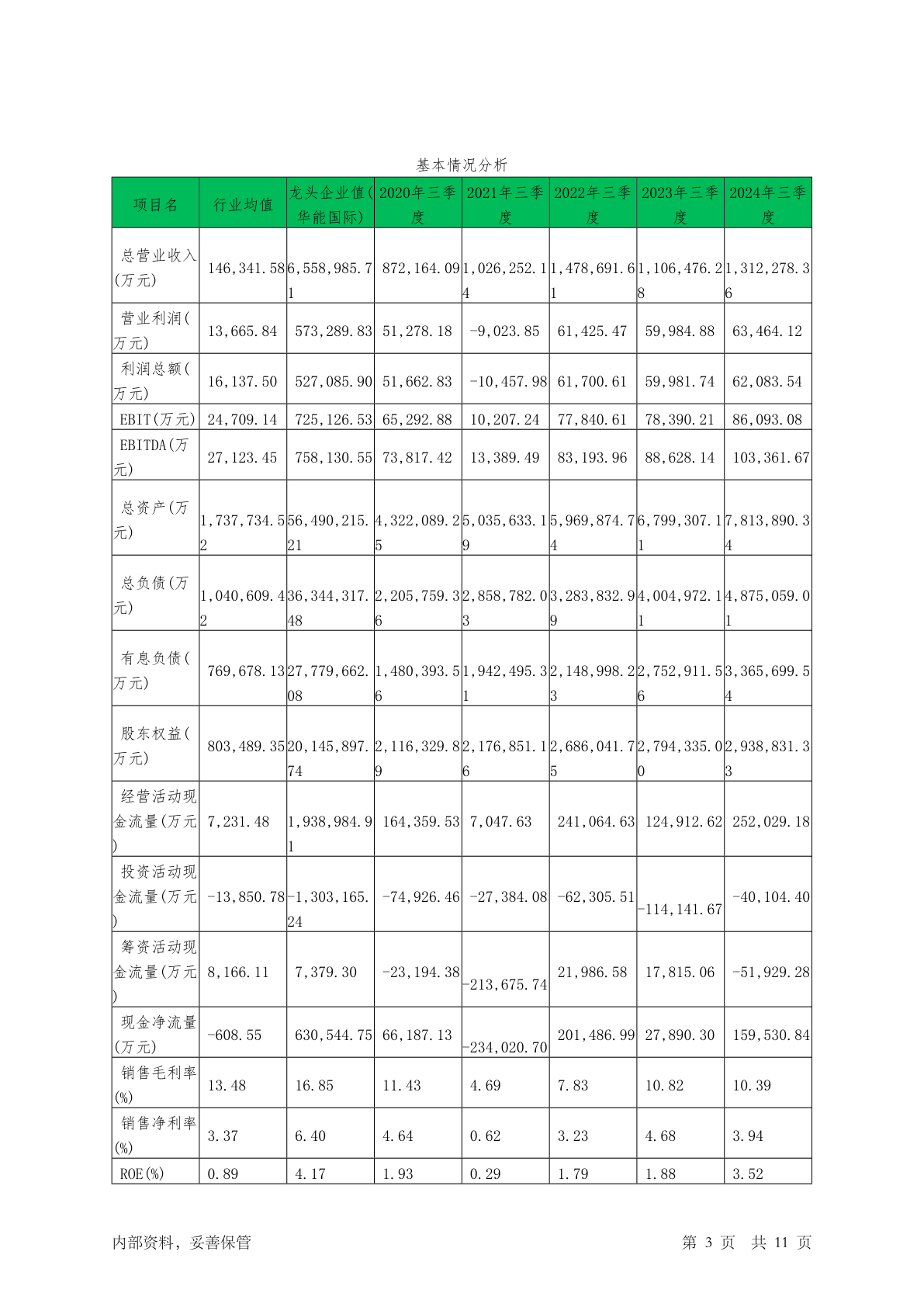 基本情况分析

| 项目名 | 行业均值 | 龙头企业值(华能国际) | 2020年三季度 | 2021年三季度 | 2022年三季度 | 2023年三季度 | 2024年三季度 |
|---|---|---|---|---|---|---|---|
| 总营业收入(万元) | 146,341.58 | 6,558,985.71 | 872,164.09 | 1,026,252.14 | 1,478,691.61 | 1,106,476.28 | 1,312,278.36 |
| 营业利润(万元) | 13,665.84 | 573,289.83 | 51,278.18 | -9,023.85 | 61,425.47 | 59,984.88 | 63,464.12 |
| 利润总额(万元) | 16,137.50 | 527,085.90 | 51,662.83 | -10,457.98 | 61,700.61 | 59,981.74 | 62,083.54 |
| EBIT(万元) | 24,709.14 | 725,126.53 | 65,292.88 | 10,207.24 | 77,840.61 | 78,390.21 | 86,093.08 |
| EBITDA(万元) | 27,123.45 | 758,130.55 | 73,817.42 | 13,389.49 | 83,193.96 | 88,628.14 | 103,361.67 |
| 总资产(万元) | 1,737,734.52 | 56,490,215.21 | 4,322,089.25 | 5,035,633.19 | 5,969,874.74 | 6,799,307.11 | 7,813,890.34 |
| 总负债(万元) | 1,040,609.42 | 36,344,317.48 | 2,205,759.36 | 2,858,782.03 | 3,283,832.99 | 4,004,972.11 | 4,875,059.01 |
| 有息负债(万元) | 769,678.13 | 27,779,662.08 | 1,480,393.56 | 1,942,495.31 | 2,148,998.23 | 2,752,911.56 | 3,365,699.54 |
| 股东权益(万元) | 803,489.35 | 20,145,897.74 | 2,116,329.89 | 2,176,851.16 | 2,686,041.75 | 2,794,335.00 | 2,938,831.33 |
| 经营活动现金流量(万元) | 7,231.48 | 1,938,984.91 | 164,359.53 | 7,047.63 | 241,064.63 | 124,912.62 | 252,029.18 |
| 投资活动现金流量(万元) | -13,850.78 | -1,303,165.24 | -74,926.46 | -27,384.08 | -62,305.51 | -114,141.67 | -40,104.40 |
| 筹资活动现金流量(万元) | 8,166.11 | 7,379.30 | -23,194.38 | -213,675.74 | 21,986.58 | 17,815.06 | -51,929.28 |
| 现金净流量(万元) | -608.55 | 630,544.75 | 66,187.13 | -234,020.70 | 201,486.99 | 27,890.30 | 159,530.84 |
| 销售毛利率(%) | 13.48 | 16.85 | 11.43 | 4.69 | 7.83 | 10.82 | 10.39 |
| 销售净利率(%) | 3.37 | 6.40 | 4.64 | 0.62 | 3.23 | 4.68 | 3.94 |
| ROE(%) | 0.89 | 4.17 | 1.93 | 0.29 | 1.79 | 1.88 | 3.52 |

内部资料，妥善保管

第 3 页 共 11 页